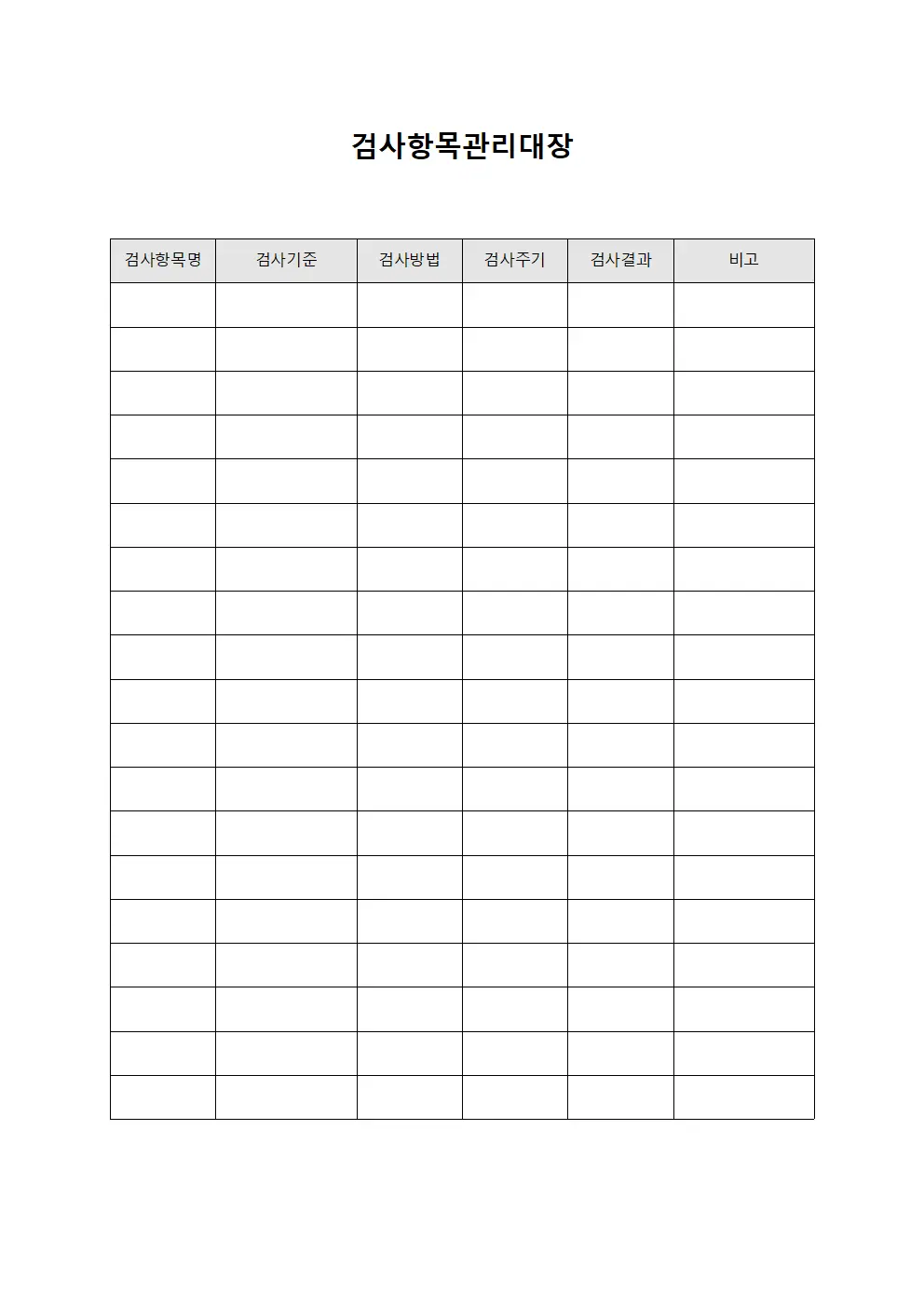 검사항목관리대장

| 검사항목명 | 검사기준 | 검사방법 | 검사주기 | 검사결과 | 비고 |
|---|---|---|---|---|---|
| | | | | | |
| | | | | | |
| | | | | | |
| | | | | | |
| | | | | | |
| | | | | | |
| | | | | | |
| | | | | | |
| | | | | | |
| | | | | | |
| | | | | | |
| | | | | | |
| | | | | | |
| | | | | | |
| | | | | | |
| | | | | | |
| | | | | | |
| | | | | | |
| | | | | | |